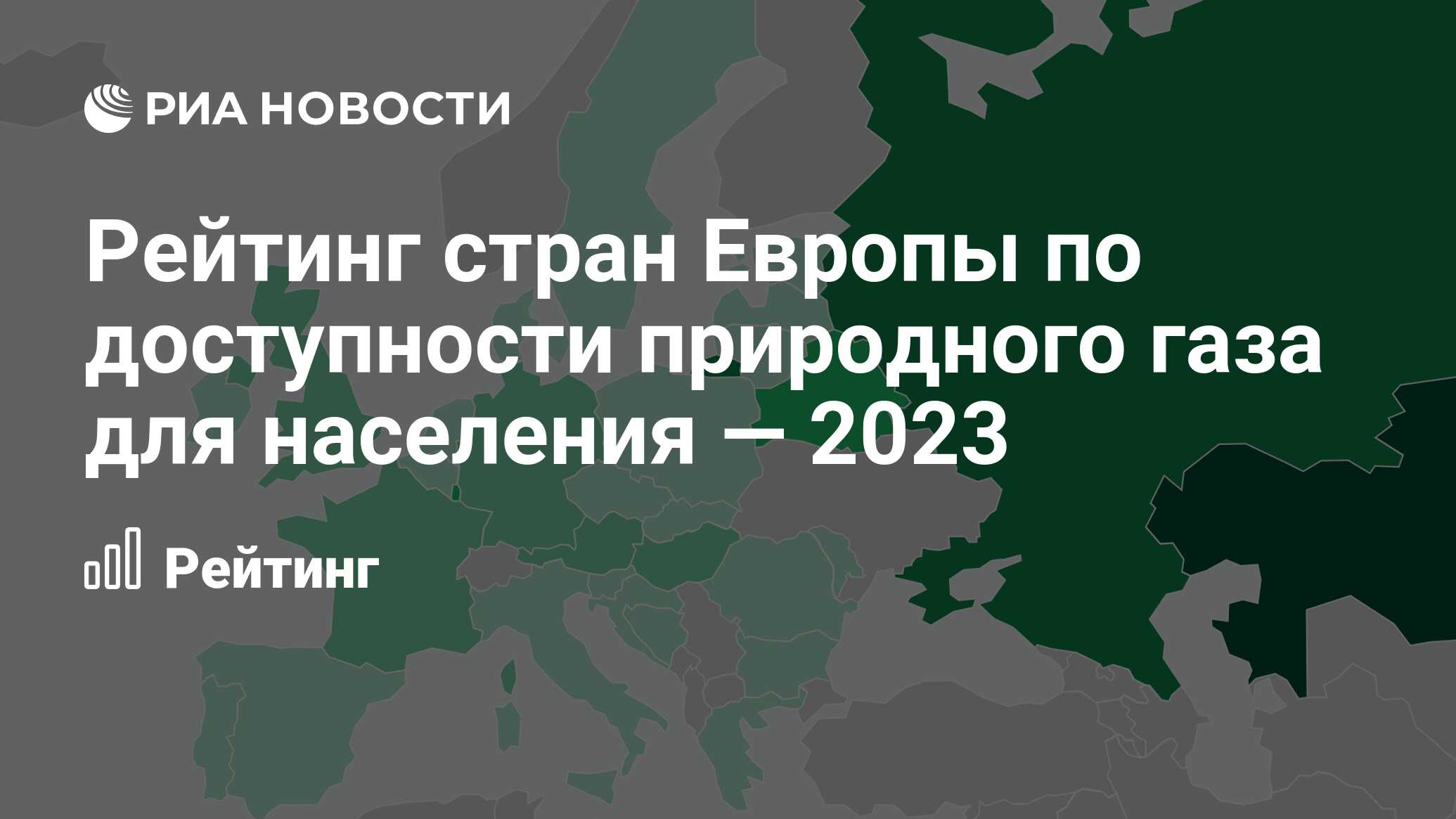 РИА НОВОСТИ

Рейтинг стран Европы по доступности природного газа для населения — 2023

Рейтинг